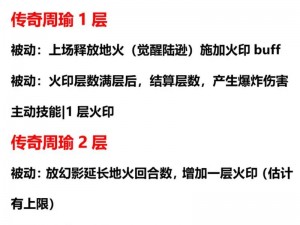 传奇周瑜 1 层

被动：上场释放地火（觉醒陆逊）施加火印 buff

被动：火印层数满层后，结算层数，产生爆炸伤害

主动技能|1 层火印

传奇周瑜 2 层

被动：放幻影延长地火回合数，增加一层火印（估计有上限）